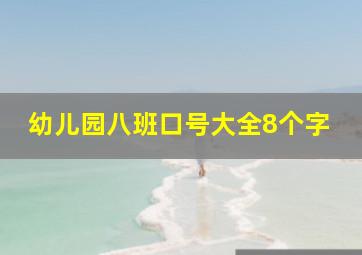 幼儿园八班口号大全8个字